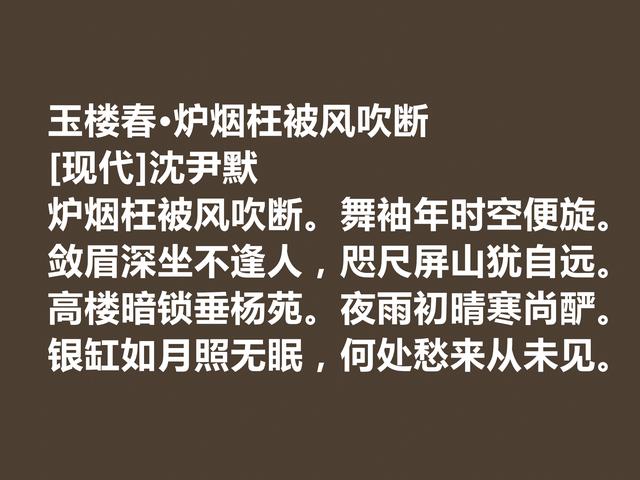 玉楼春·炉烟枉被风吹断
[现代]沈尹默
炉烟枉被风吹断。舞袖年时空便旋。
敛眉深坐不逢人，咫尺屏山犹自远。
高楼暗锁垂杨苑。夜雨初晴寒尚酽。
银缸如月照无眠，何处愁来从未见。